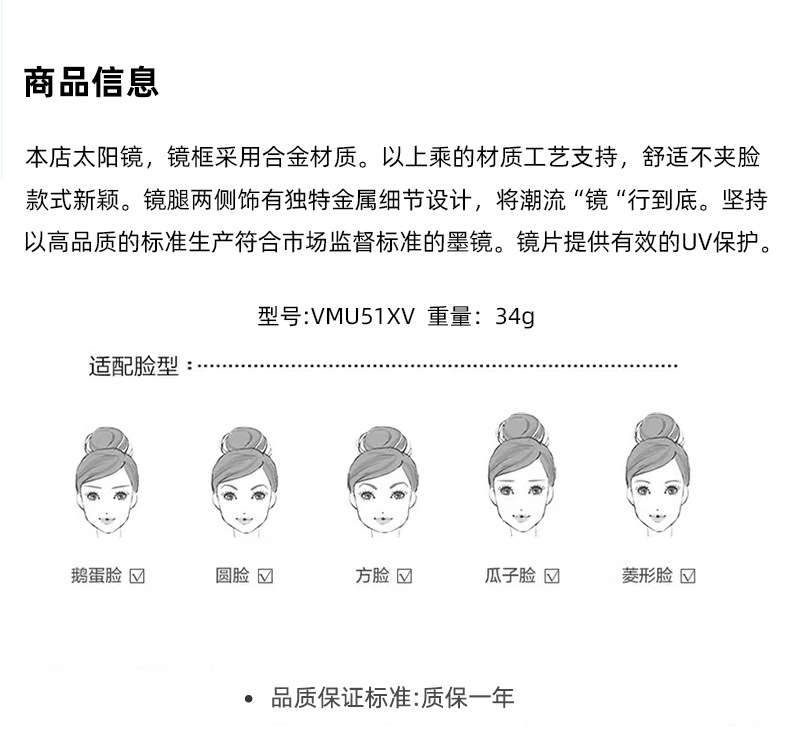 商品信息

本店太阳镜，镜框采用合金材质。以上乘的材质工艺支持，舒适不夹脸款式新颖。镜腿两侧饰有独特金属细节设计，将潮流“镜“行到底。坚持以高品质的标准生产符合市场监督标准的墨镜。镜片提供有效的UV保护。

型号:VMU51XV 重量：34g

适配脸型：

鹅蛋脸 ☑ 圆脸 ☑ 方脸 ☑ 瓜子脸 ☑ 菱形脸 ☑

• 品质保证标准:质保一年